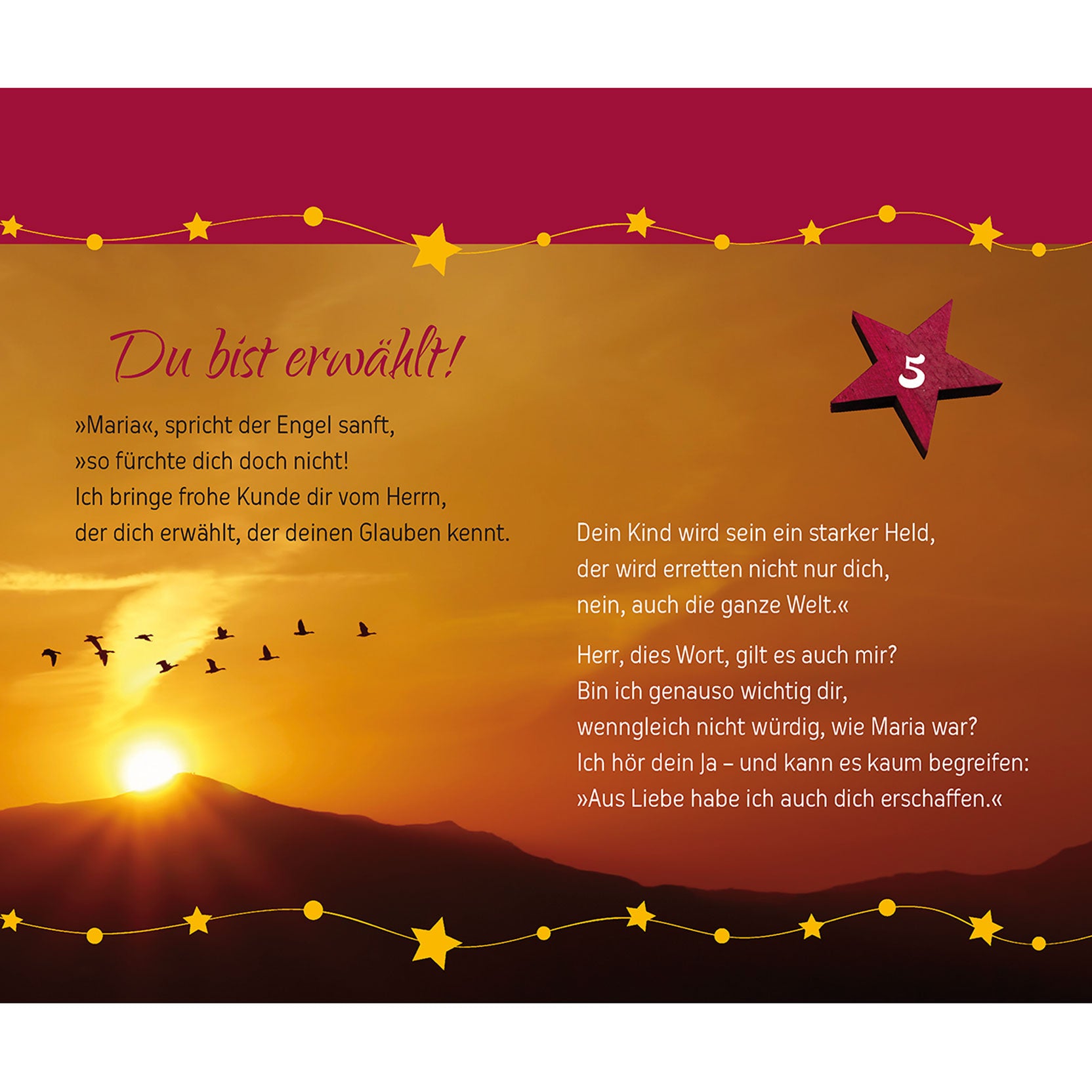 Du bist erwählt!

5

»Maria«, spricht der Engel sanft,
»so fürchte dich doch nicht!
Ich bringe frohe Kunde dir vom Herrn,
der dich erwählt, der deinen Glauben kennt.

Dein Kind wird sein ein starker Held,
der wird erretten nicht nur dich,
nein, auch die ganze Welt.«

Herr, dies Wort, gilt es auch mir?
Bin ich genauso wichtig dir,
wenngleich nicht würdig, wie Maria war?
Ich hör dein Ja – und kann es kaum begreifen:
»Aus Liebe habe ich auch dich erschaffen.«